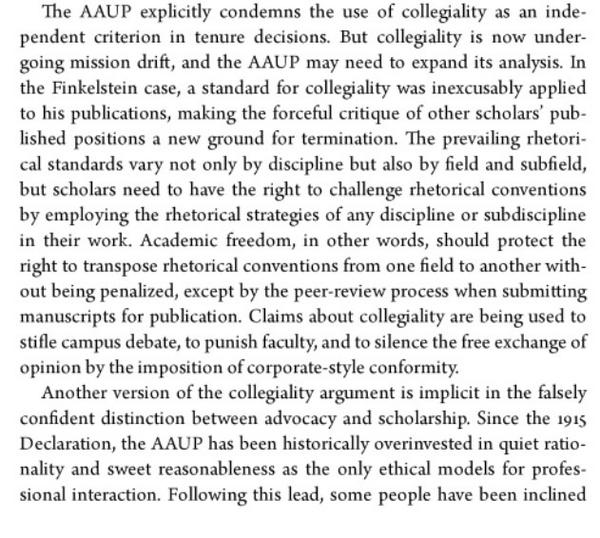 The AAUP explicitly condemns the use of collegiality as an independent criterion in tenure decisions. But collegiality is now undergoing mission drift, and the AAUP may need to expand its analysis. In the Finkelstein case, a standard for collegiality was inexcusably applied to his publications, making the forceful critique of other scholars' published positions a new ground for termination. The prevailing rhetorical standards vary not only by discipline but also by field and subfield, but scholars need to have the right to challenge rhetorical conventions by employing the rhetorical strategies of any discipline or subdiscipline in their work. Academic freedom, in other words, should protect the right to transpose rhetorical conventions from one field to another without being penalized, except by the peer-review process when submitting manuscripts for publication. Claims about collegiality are being used to stifle campus debate, to punish faculty, and to silence the free exchange of opinion by the imposition of corporate-style conformity.

Another version of the collegiality argument is implicit in the falsely confident distinction between advocacy and scholarship. Since the 1915 Declaration, the AAUP has been historically overinvested in quiet rationality and sweet reasonableness as the only ethical models for professional interaction. Following this lead, some people have been inclined